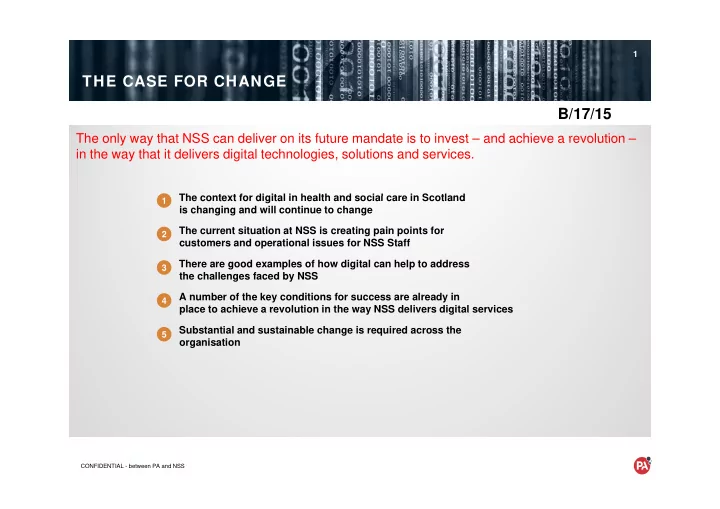 THE CASE FOR CHANGE

1

B/17/15

The only way that NSS can deliver on its future mandate is to invest – and achieve a revolution – in the way that it delivers digital technologies, solutions and services.

1 The context for digital in health and social care in Scotland is changing and will continue to change

2 The current situation at NSS is creating pain points for customers and operational issues for NSS Staff

3 There are good examples of how digital can help to address the challenges faced by NSS

4 A number of the key conditions for success are already in place to achieve a revolution in the way NSS delivers digital services

5 Substantial and sustainable change is required across the organisation

CONFIDENTIAL - between PA and NSS

PA